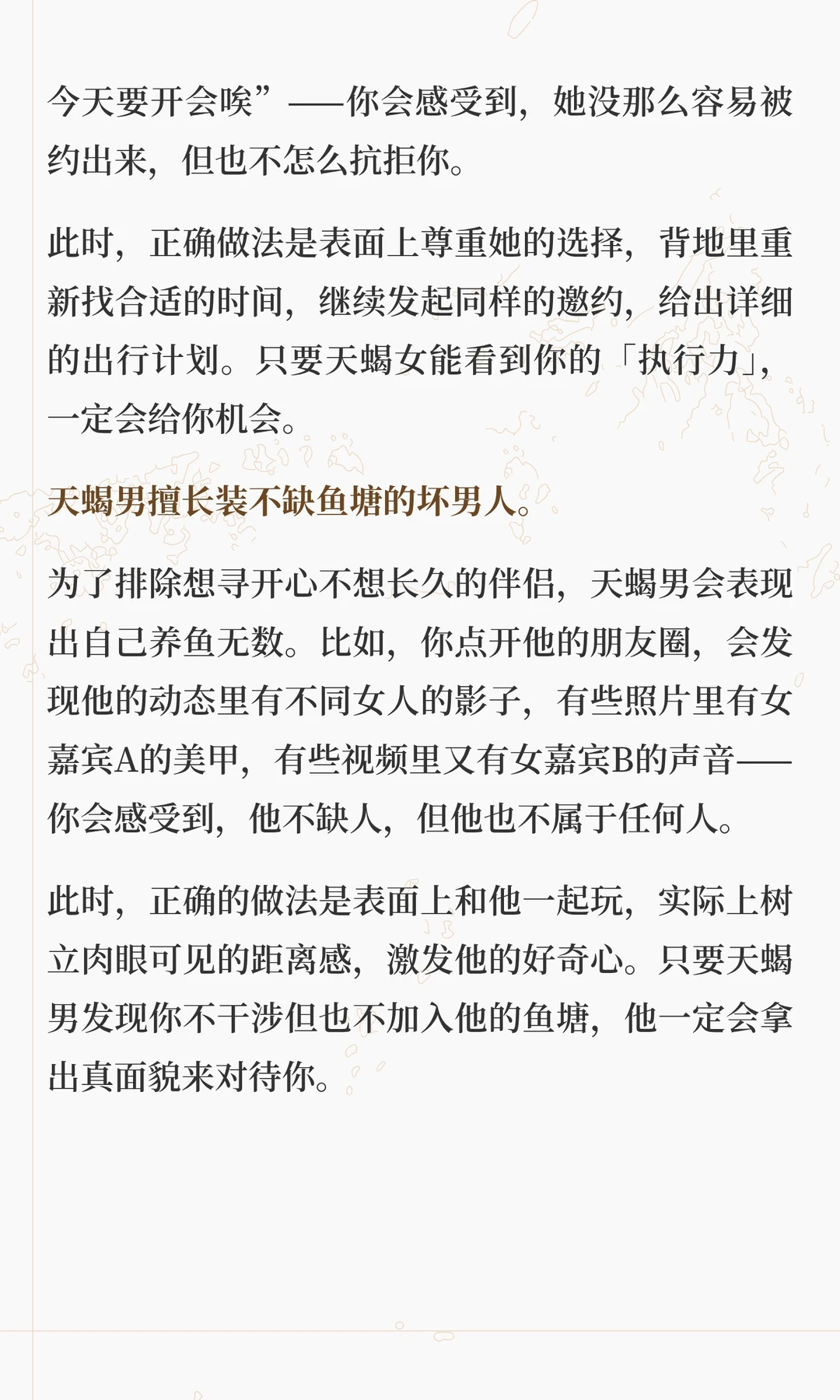 今天要开会唉”——你会感受到，她没那么容易被约出来，但也不怎么抗拒你。

此时，正确做法是表面上尊重她的选择，背地里重新找合适的时间，继续发起同样的邀约，给出详细的出行计划。只要天蝎女能看到你的「执行力」，一定会给你机会。

天蝎男擅长装不缺鱼塘的坏男人。

为了排除想寻开心不想长久的伴侣，天蝎男会表现出自己养鱼无数。比如，你点开他的朋友圈，会发现他的动态里有不同女人的影子，有些照片里有女嘉宾A的美甲，有些视频里又有女嘉宾B的声音——你会感受到，他不缺人，但他也不属于任何人。

此时，正确的做法是表面上和他一起玩，实际上树立肉眼可见的距离感，激发他的好奇心。只要天蝎男发现你不干涉但也不加入他的鱼塘，他一定会拿出真面貌来对待你。